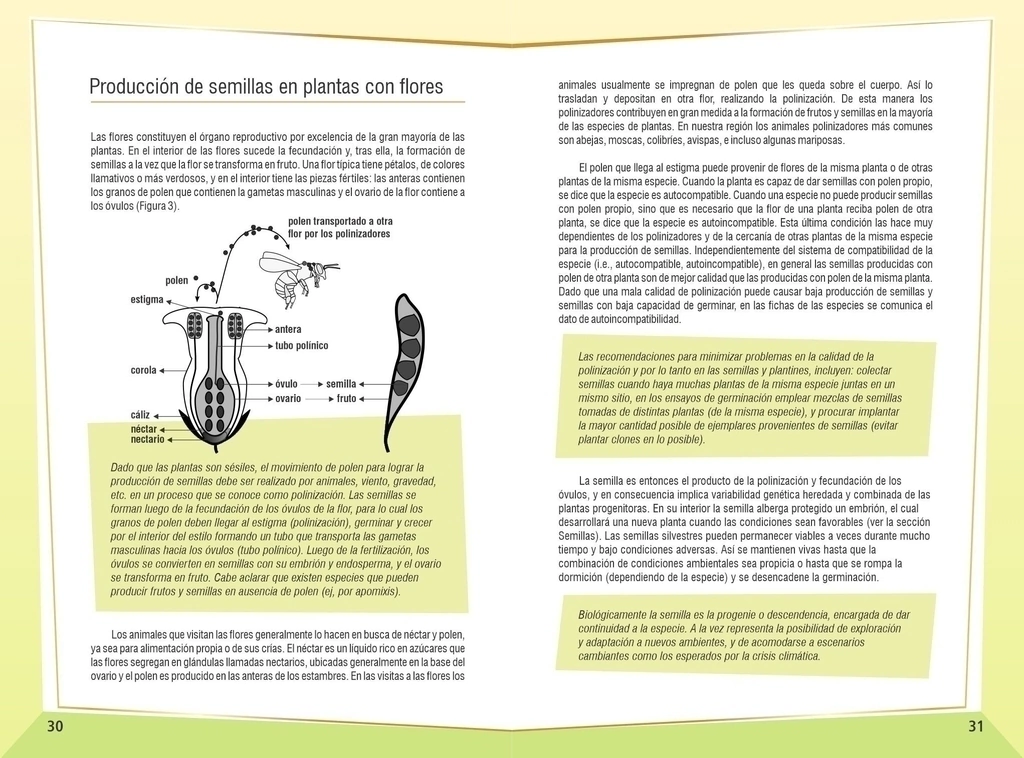 Producción de semillas en plantas con flores

Las flores constituyen el órgano reproductivo por excelencia de la gran mayoría de las plantas. En el interior de las flores sucede la fecundación y, tras ella, la formación de semillas a la vez que la flor se transforma en fruto. Una flor típica tiene pétalos, de colores llamativos o más verdosos, y en el interior tiene las piezas fértiles: las anteras contienen los granos de polen que contienen la gametas masculinas y el ovario de la flor contiene a los óvulos (Figura 3).

polen transportado a otra flor por los polinizadores

polen

estigma

antera

tubo polínico

corola

óvulo

semilla

ovario

fruto

cáliz

néctar

nectario

Dado que las plantas son sésiles, el movimiento de polen para lograr la producción de semillas debe ser realizado por animales, viento, gravedad, etc. en un proceso que se conoce como polinización. Las semillas se forman luego de la fecundación de los óvulos de la flor, para lo cual los granos de polen deben llegar al estigma (polinización), germinar y crecer por el interior del estilo formando un tubo que transporta las gametas masculinas hacia los óvulos (tubo polínico). Luego de la fertilización, los óvulos se convierten en semillas con su embrión y endosperma, y el ovario se transforma en fruto. Cabe aclarar que existen especies que pueden producir frutos y semillas en ausencia de polen (ej, por apomixis).

Los animales que visitan las flores generalmente lo hacen en busca de néctar y polen, ya sea para alimentación propia o de sus crías. El néctar es un líquido rico en azúcares que las flores segregan en glándulas llamadas nectarios, ubicadas generalmente en la base del ovario y el polen es producido en las anteras de los estambres. En las visitas a las flores los

30

animales usualmente se impregnan de polen que les queda sobre el cuerpo. Así lo trasladan y depositan en otra flor, realizando la polinización. De esta manera los polinizadores contribuyen en gran medida a la formación de frutos y semillas en la mayoría de las especies de plantas. En nuestra región los animales polinizadores más comunes son abejas, moscas, colibríes, avispas, e incluso algunas mariposas.

El polen que llega al estigma puede provenir de flores de la misma planta o de otras plantas de la misma especie. Cuando la planta es capaz de dar semillas con polen propio, se dice que la especie es autocompatible. Cuando una especie no puede producir semillas con polen propio, sino que es necesario que la flor de una planta reciba polen de otra planta, se dice que la especie es autoincompatible. Esta última condición las hace muy dependientes de los polinizadores y de la cercanía de otras plantas de la misma especie para la producción de semillas. Independientemente del sistema de compatibilidad de la especie (i.e., autocompatible, autoincompatible), en general las semillas producidas con polen de otra planta son de mejor calidad que las producidas con polen de la misma planta. Dado que una mala calidad de polinización puede causar baja producción de semillas y semillas con baja capacidad de germinar, en las fichas de las especies se comunica el dato de autoincompatibilidad.

Las recomendaciones para minimizar problemas en la calidad de la polinización y por lo tanto en las semillas y plantines, incluyen: colectar semillas cuando haya muchas plantas de la misma especie juntas en un mismo sitio, en los ensayos de germinación emplear mezclas de semillas tomadas de distintas plantas (de la misma especie), y procurar implantar la mayor cantidad posible de ejemplares provenientes de semillas (evitar plantar clones en lo posible).

La semilla es entonces el producto de la polinización y fecundación de los óvulos, y en consecuencia implica variabilidad genética heredada y combinada de las plantas progenitoras. En su interior la semilla alberga protegido un embrión, el cual desarrollará una nueva planta cuando las condiciones sean favorables (ver la sección Semillas). Las semillas silvestres pueden permanecer viables a veces durante mucho tiempo y bajo condiciones adversas. Así se mantienen vivas hasta que la combinación de condiciones ambientales sea propicia o hasta que se rompa la dormición (dependiendo de la especie) y se desencadene la germinación.

Biológicamente la semilla es la progenie o descendencia, encargada de dar continuidad a la especie. A la vez representa la posibilidad de exploración y adaptación a nuevos ambientes, y de acomodarse a escenarios cambiantes como los esperados por la crisis climática.

31